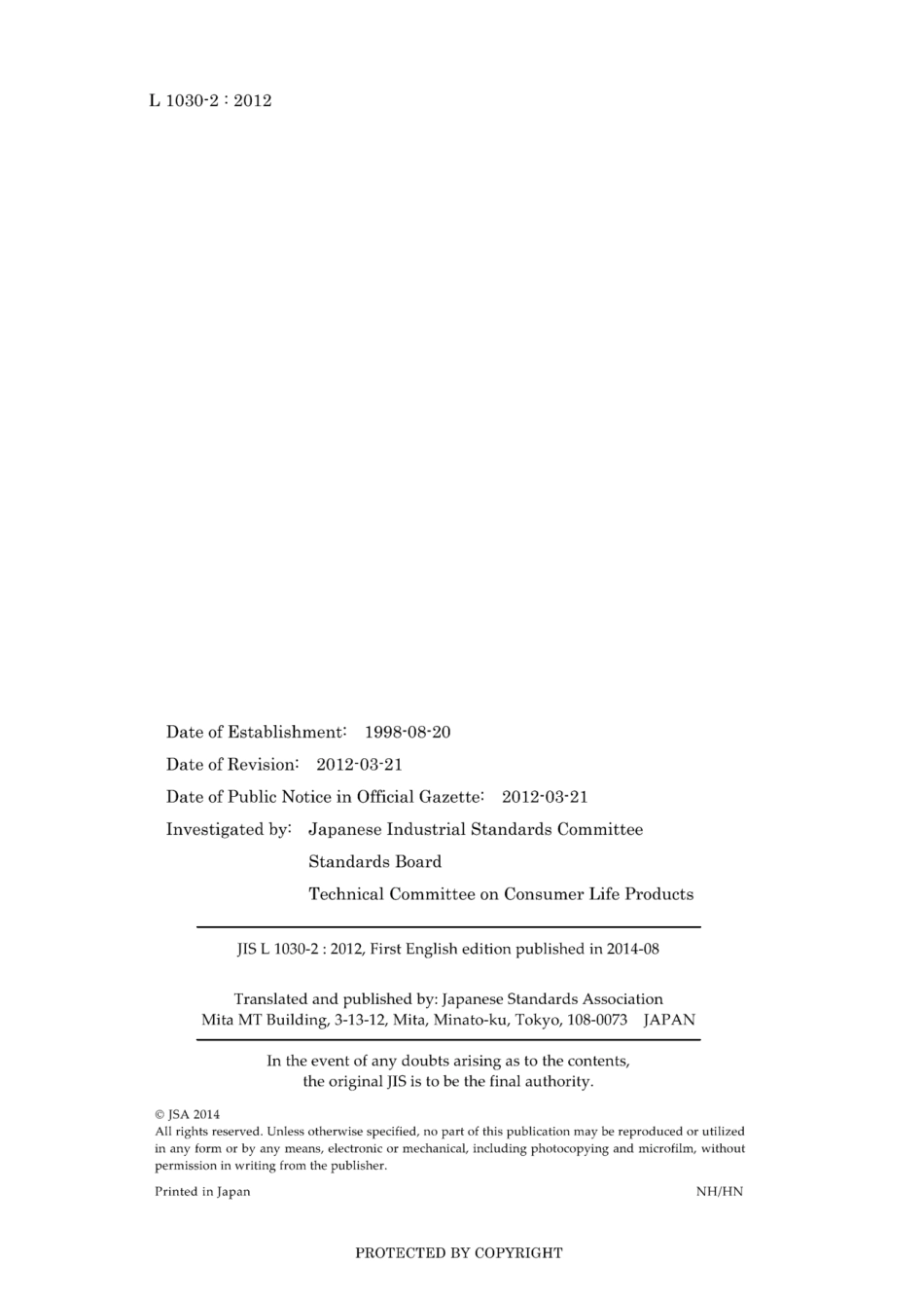 L 1030-2 : 2012

Date of Establishment: 1998-08-20

Date of Revision: 2012-03-21

Date of Public Notice in Official Gazette: 2012-03-21

Investigated by: Japanese Industrial Standards Committee
Standards Board
Technical Committee on Consumer Life Products

JIS L 1030-2 : 2012, First English edition published in 2014-08

Translated and published by: Japanese Standards Association
Mita MT Building, 3-13-12, Mita, Minato-ku, Tokyo, 108-0073 JAPAN

In the event of any doubts arising as to the contents, the original JIS is to be the final authority.

© JSA 2014
All rights reserved. Unless otherwise specified, no part of this publication may be reproduced or utilized in any form or by any means, electronic or mechanical, including photocopying and microfilm, without permission in writing from the publisher.

Printed in Japan NH/HN

PROTECTED BY COPYRIGHT